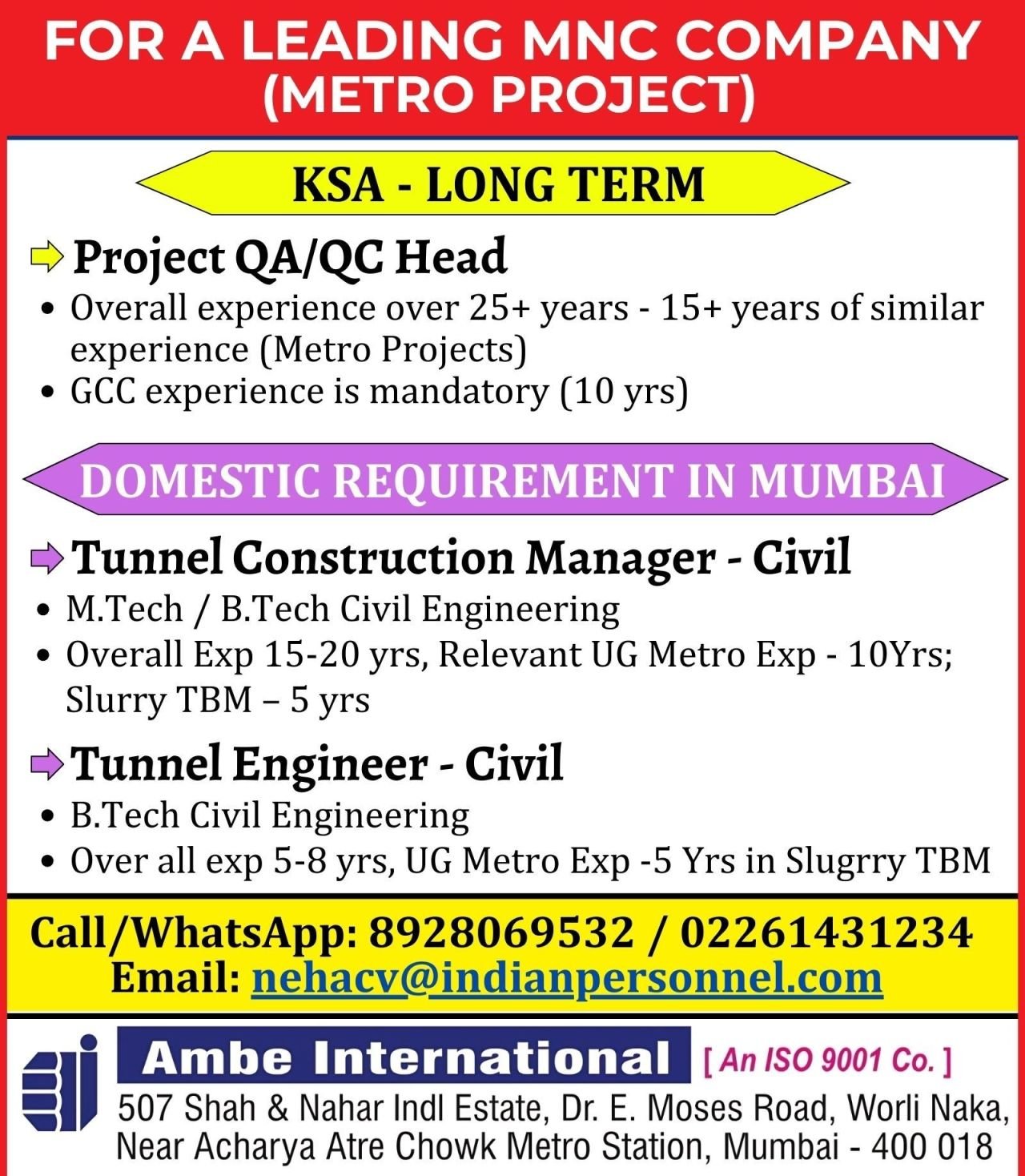 FOR A LEADING MNC COMPANY (METRO PROJECT)

KSA - LONG TERM

Project QA/QC Head
• Overall experience over 25+ years - 15+ years of similar experience (Metro Projects)
• GCC experience is mandatory (10 yrs)

DOMESTIC REQUIREMENT IN MUMBAI

Tunnel Construction Manager - Civil
• M.Tech / B.Tech Civil Engineering
• Overall Exp 15-20 yrs, Relevant UG Metro Exp - 10Yrs; Slurry TBM – 5 yrs

Tunnel Engineer - Civil
• B.Tech Civil Engineering
• Over all exp 5-8 yrs, UG Metro Exp -5 Yrs in Slugrry TBM

Call/WhatsApp: 8928069532 / 02261431234
Email: nehacv@indianpersonnel.com

Ambe International [ An ISO 9001 Co. ]
507 Shah & Nahar Indl Estate, Dr. E. Moses Road, Worli Naka, Near Acharya Atre Chowk Metro Station, Mumbai - 400 018